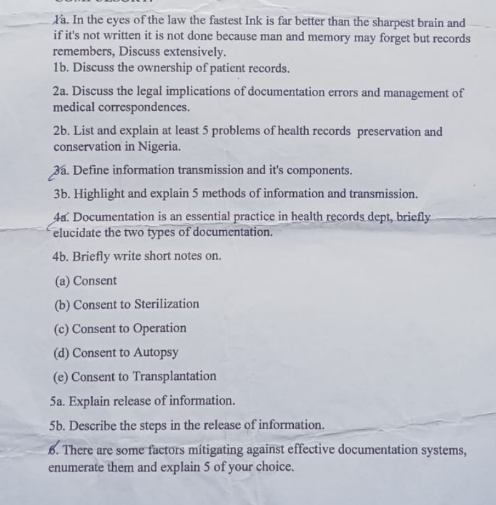 1a. In the eyes of the law the fastest Ink is far better than the sharpest brain and if it's not written it is not done because man and memory may forget but records remembers, Discuss extensively.
1b. Discuss the ownership of patient records.

2a. Discuss the legal implications of documentation errors and management of medical correspondences.

2b. List and explain at least 5 problems of health records preservation and conservation in Nigeria.

3a. Define information transmission and it's components.

3b. Highlight and explain 5 methods of information and transmission.

4a. Documentation is an essential practice in health records dept, briefly elucidate the two types of documentation.

4b. Briefly write short notes on.

(a) Consent

(b) Consent to Sterilization

(c) Consent to Operation

(d) Consent to Autopsy

(e) Consent to Transplantation

5a. Explain release of information.

5b. Describe the steps in the release of information.

6. There are some factors mitigating against effective documentation systems, enumerate them and explain 5 of your choice.